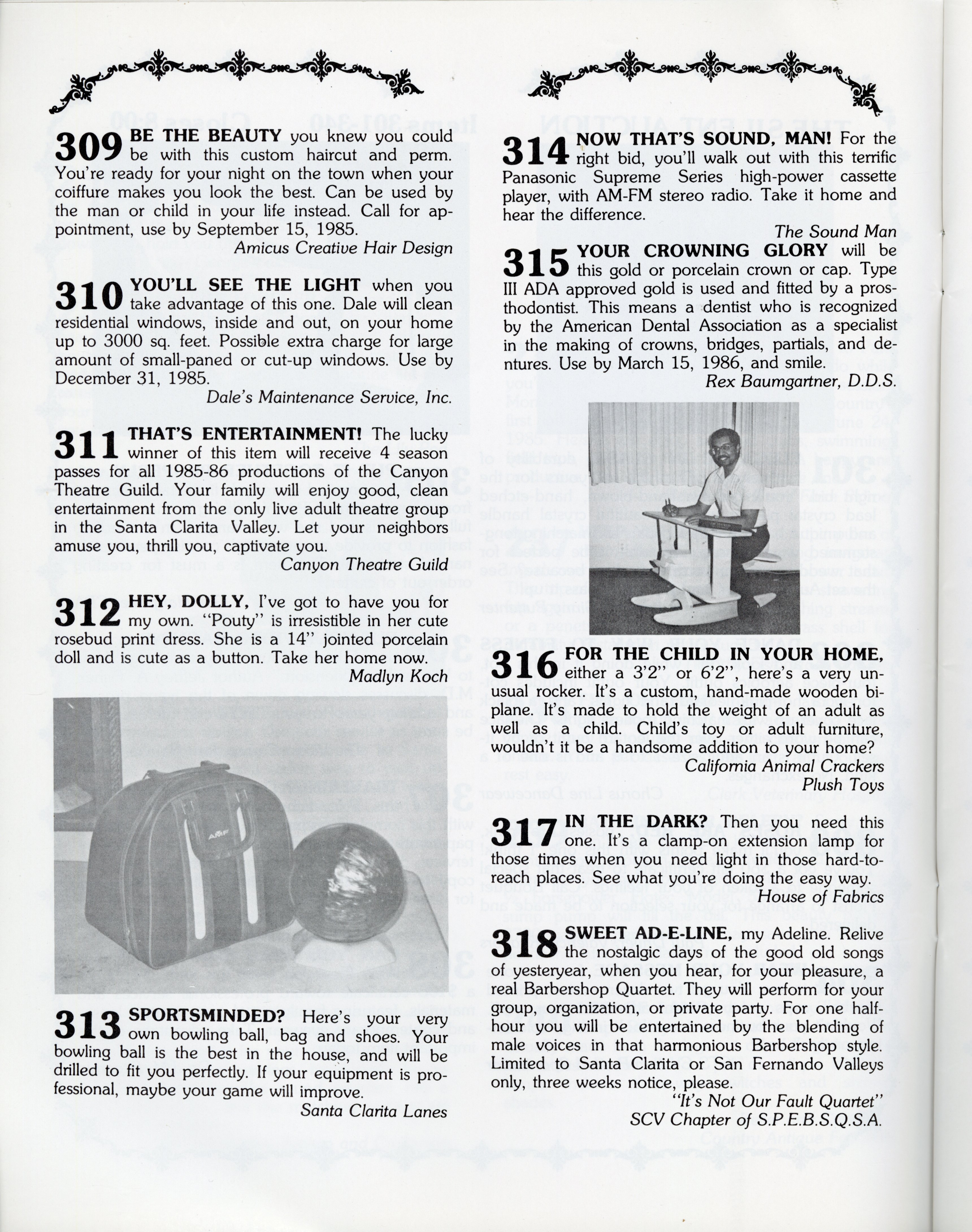 309 BE THE BEAUTY you knew you could be with this custom haircut and perm. You're ready for your night on the town when your coiffure makes you look the best. Can be used by the man or child in your life instead. Call for appointment, use by September 15, 1985.
Amicus Creative Hair Design

310 YOU'LL SEE THE LIGHT when you take advantage of this one. Dale will clean residential windows, inside and out, on your home up to 3000 sq. feet. Possible extra charge for large amount of small-paned or cut-up windows. Use by December 31, 1985.
Dale's Maintenance Service, Inc.

311 THAT'S ENTERTAINMENT! The lucky winner of this item will receive 4 season passes for all 1985-86 productions of the Canyon Theatre Guild. Your family will enjoy good, clean entertainment from the only live adult theatre group in the Santa Clarita Valley. Let your neighbors amuse you, thrill you, captivate you.
Canyon Theatre Guild

312 HEY, DOLLY, I've got to have you for my own. "Pouty" is irresistible in her cute rosebud print dress. She is a 14" jointed porcelain doll and is cute as a button. Take her home now.
Madlyn Koch

AMF

313 SPORTSMINDED? Here's your very own bowling ball, bag and shoes. Your bowling ball is the best in the house, and will be drilled to fit you perfectly. If your equipment is professional, maybe your game will improve.
Santa Clarita Lanes

314 NOW THAT'S SOUND, MAN! For the right bid, you'll walk out with this terrific Panasonic Supreme Series high-power cassette player, with AM-FM stereo radio. Take it home and hear the difference.
The Sound Man

315 YOUR CROWNING GLORY will be this gold or porcelain crown or cap. Type III ADA approved gold is used and fitted by a prosthodontist. This means a dentist who is recognized by the American Dental Association as a specialist in the making of crowns, bridges, partials, and dentures. Use by March 15, 1986, and smile.
Rex Baumgartner, D.D.S.

316 FOR THE CHILD IN YOUR HOME, either a 3'2" or 6'2", here's a very unusual rocker. It's a custom, hand-made wooden biplane. It's made to hold the weight of an adult as well as a child. Child's toy or adult furniture, wouldn't it be a handsome addition to your home?
California Animal Crackers
Plush Toys

317 IN THE DARK? Then you need this one. It's a clamp-on extension lamp for those times when you need light in those hard-to-reach places. See what you're doing the easy way.
House of Fabrics

318 SWEET AD-E-LINE, my Adeline. Relive the nostalgic days of the good old songs of yesteryear, when you hear, for your pleasure, a real Barbershop Quartet. They will perform for your group, organization, or private party. For one half-hour you will be entertained by the blending of male voices in that harmonious Barbershop style. Limited to Santa Clarita or San Fernando Valleys only, three weeks notice, please.
"It's Not Our Fault Quartet"
SCV Chapter of S.P.E.B.S.Q.S.A.